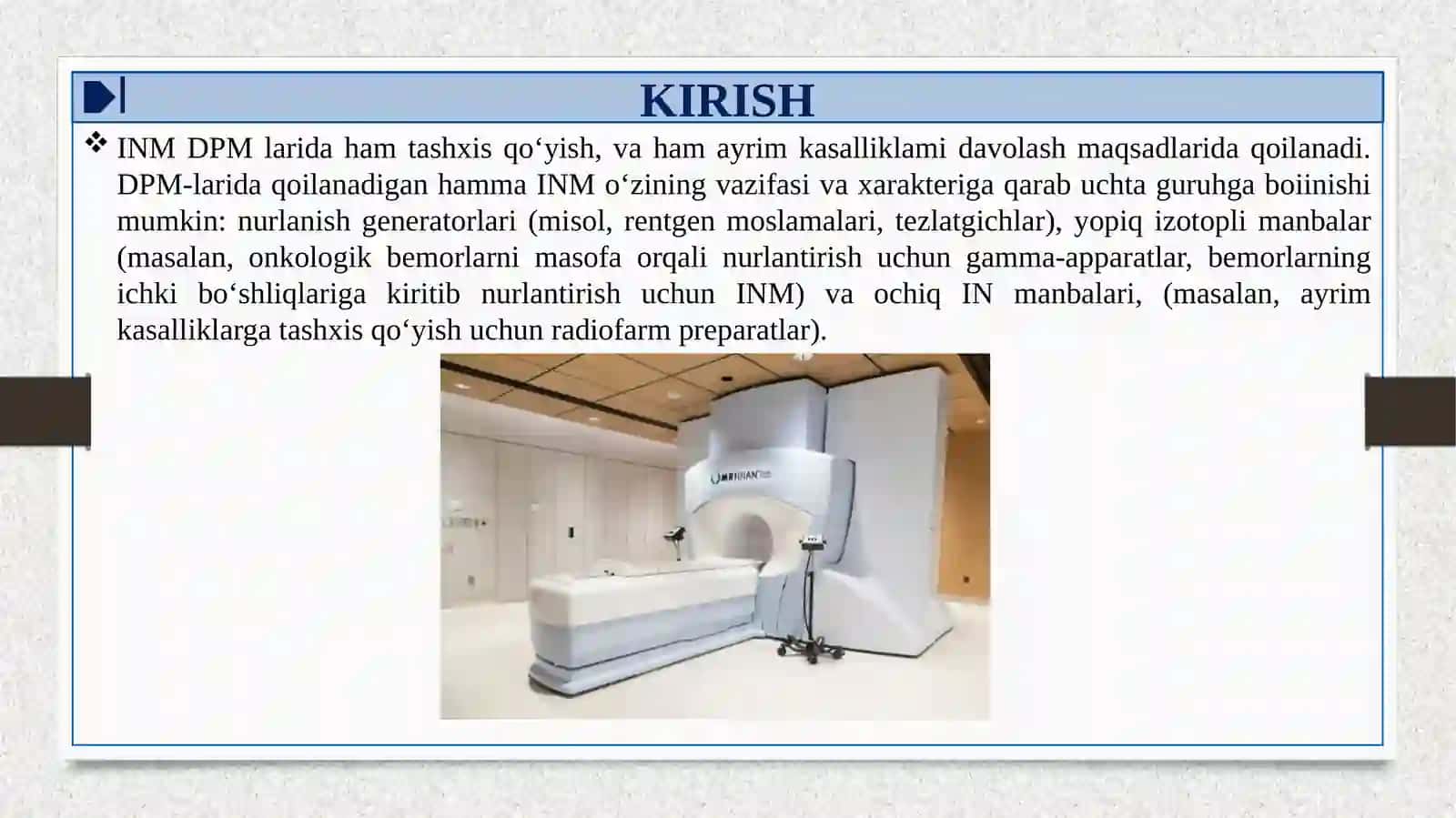 KIRISH

❖ INM DPM larida ham tashxis qo‘yish, va ham ayrim kasalliklami davolash maqsadlarida qoilanadi. DPM-larida qoilanadigan hamma INM o‘zining vazifasi va xarakteriga qarab uchta guruhga boiinishi mumkin: nurlanish generatorlari (misol, rentgen moslamalari, tezlatgichlar), yopiq izotopli manbalar (masalan, onkologik bemorlarni masofa orqali nurlantirish uchun gamma-apparatlar, bemorlarning ichki bo‘shliqlariga kiritib nurlantirish uchun INM) va ochiq IN manbalari, (masalan, ayrim kasalliklarga tashxis qo‘yish uchun radiofarm preparatlar).

MRIDIAN